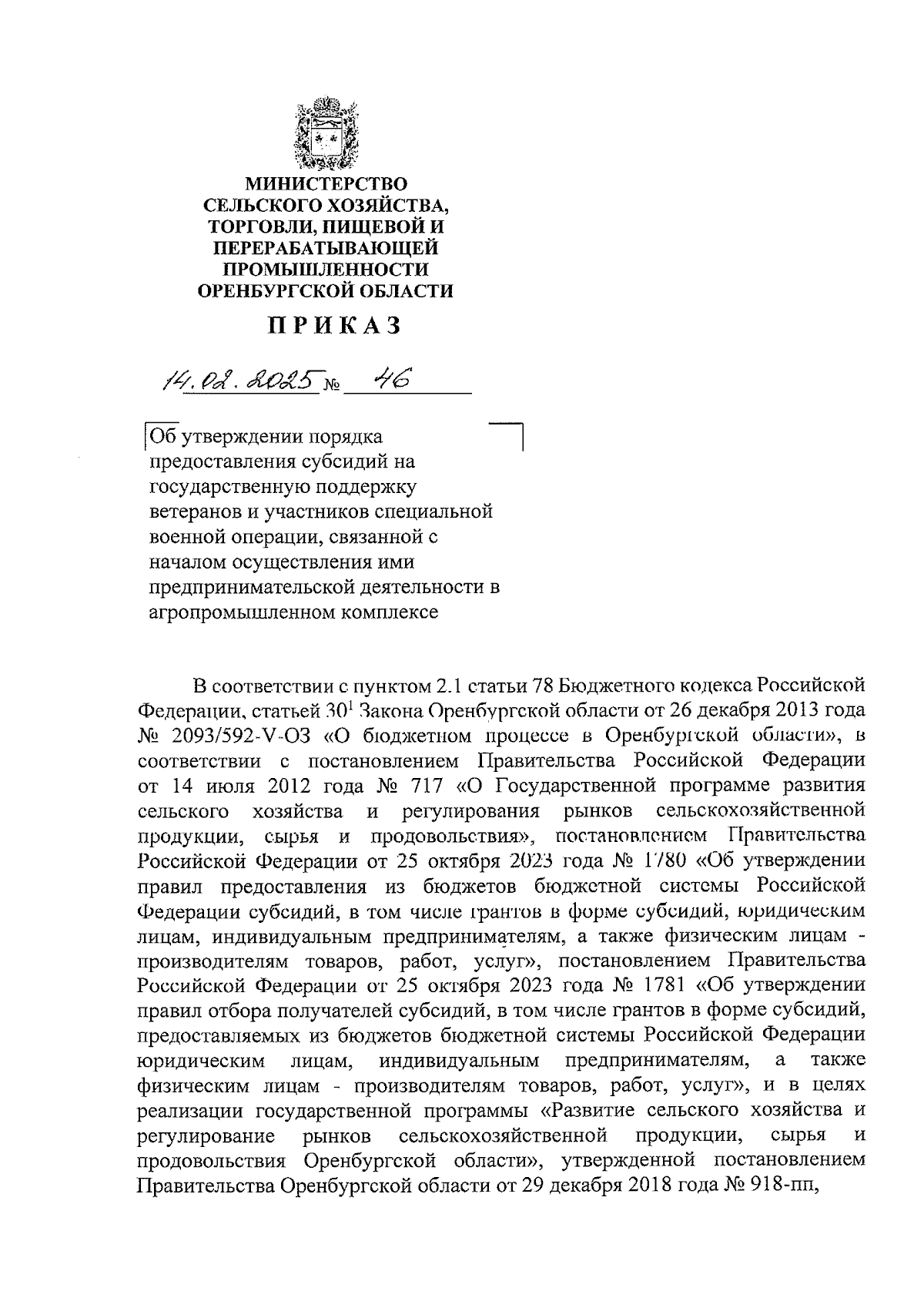 МИНИСТЕРСТВО
СЕЛЬСКОГО ХОЗЯЙСТВА,
ТОРГОВЛИ, ПИЩЕВОЙ И
ПЕРЕРАБАТЫВАЮЩЕЙ
ПРОМЫШЛЕННОСТИ
ОРЕНБУРГСКОЙ ОБЛАСТИ

ПРИКАЗ

14.02.2025 № 46

Об утверждении порядка предоставления субсидий на государственную поддержку ветеранов и участников специальной военной операции, связанной с началом осуществления ими предпринимательской деятельности в агропромышленном комплексе

В соответствии с пунктом 2.1 статьи 78 Бюджетного кодекса Российской Федерации, статьей $30^1$ Закона Оренбургской области от 26 декабря 2013 года № 2093/592-V-ОЗ «О бюджетном процессе в Оренбургской области», в соответствии с постановлением Правительства Российской Федерации от 14 июля 2012 года № 717 «О Государственной программе развития сельского хозяйства и регулирования рынков сельскохозяйственной продукции, сырья и продовольствия», постановлением Правительства Российской Федерации от 25 октября 2023 года № 1780 «Об утверждении правил предоставления из бюджетов бюджетной системы Российской Федерации субсидий, в том числе грантов в форме субсидий, юридическим лицам, индивидуальным предпринимателям, а также физическим лицам - производителям товаров, работ, услуг», постановлением Правительства Российской Федерации от 25 октября 2023 года № 1781 «Об утверждении правил отбора получателей субсидий, в том числе грантов в форме субсидий, предоставляемых из бюджетов бюджетной системы Российской Федерации юридическим лицам, индивидуальным предпринимателям, а также физическим лицам - производителям товаров, работ, услуг», и в целях реализации государственной программы «Развитие сельского хозяйства и регулирование рынков сельскохозяйственной продукции, сырья и продовольствия Оренбургской области», утвержденной постановлением Правительства Оренбургской области от 29 декабря 2018 года № 918-пп,